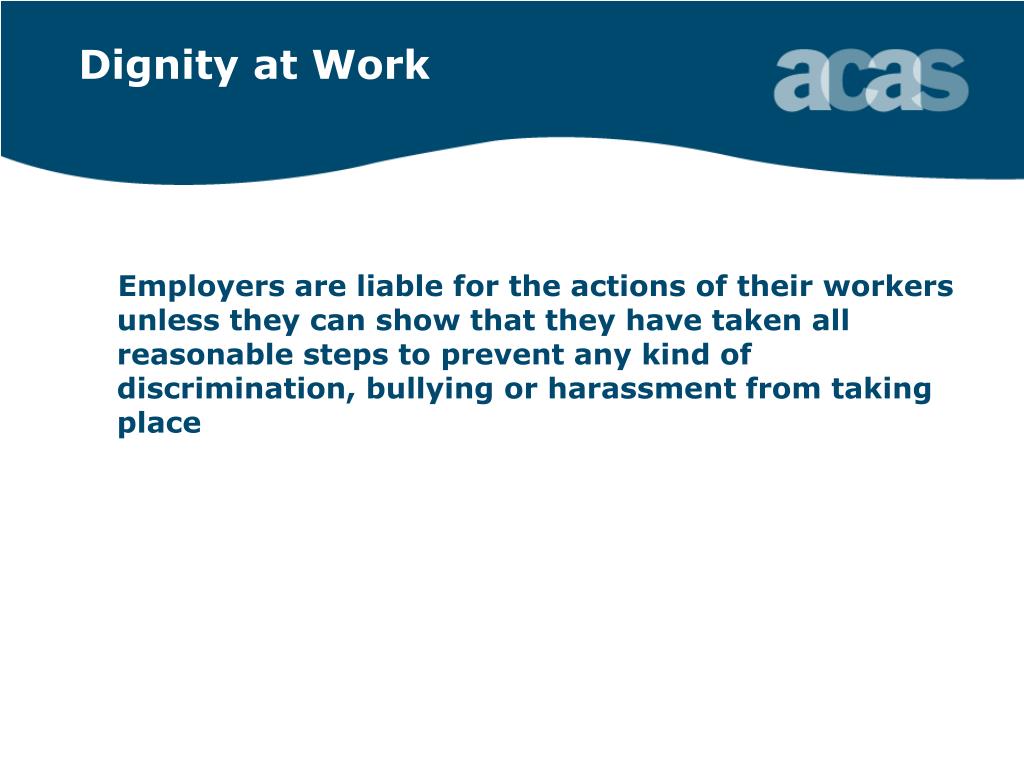 Dignity at Work

acas

Employers are liable for the actions of their workers unless they can show that they have taken all reasonable steps to prevent any kind of discrimination, bullying or harassment from taking place